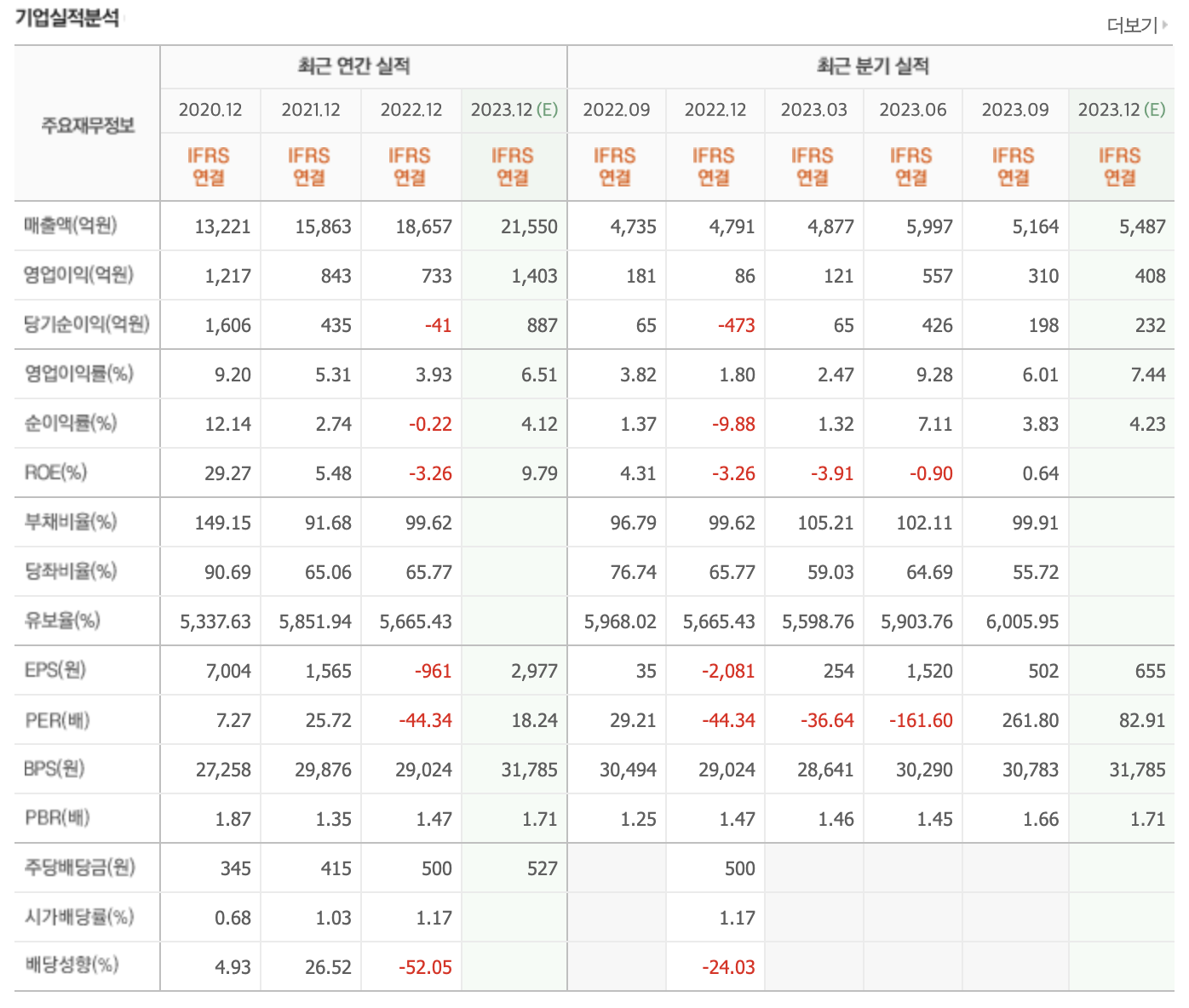 기업실적분석

더보기

| 주요재무정보 | 최근 연간 실적 | | | | 최근 분기 실적 | | | | | |
|---|---|---|---|---|---|---|---|---|---|---|
| | 2020.12 | 2021.12 | 2022.12 | 2023.12 (E) | 2022.09 | 2022.12 | 2023.03 | 2023.06 | 2023.09 | 2023.12 (E) |
| | IFRS 연결 | IFRS 연결 | IFRS 연결 | IFRS 연결 | IFRS 연결 | IFRS 연결 | IFRS 연결 | IFRS 연결 | IFRS 연결 | IFRS 연결 |
| 매출액(억원) | 13,221 | 15,863 | 18,657 | 21,550 | 4,735 | 4,791 | 4,877 | 5,997 | 5,164 | 5,487 |
| 영업이익(억원) | 1,217 | 843 | 733 | 1,403 | 181 | 86 | 121 | 557 | 310 | 408 |
| 당기순이익(억원) | 1,606 | 435 | -41 | 887 | 65 | -473 | 65 | 426 | 198 | 232 |
| 영업이익률(%) | 9.20 | 5.31 | 3.93 | 6.51 | 3.82 | 1.80 | 2.47 | 9.28 | 6.01 | 7.44 |
| 순이익률(%) | 12.14 | 2.74 | -0.22 | 4.12 | 1.37 | -9.88 | 1.32 | 7.11 | 3.83 | 4.23 |
| ROE(%) | 29.27 | 5.48 | -3.26 | 9.79 | 4.31 | -3.26 | -3.91 | -0.90 | 0.64 | |
| 부채비율(%) | 149.15 | 91.68 | 99.62 | | 96.79 | 99.62 | 105.21 | 102.11 | 99.91 | |
| 당좌비율(%) | 90.69 | 65.06 | 65.77 | | 76.74 | 65.77 | 59.03 | 64.69 | 55.72 | |
| 유보율(%) | 5,337.63 | 5,851.94 | 5,665.43 | | 5,968.02 | 5,665.43 | 5,598.76 | 5,903.76 | 6,005.95 | |
| EPS(원) | 7,004 | 1,565 | -961 | 2,977 | 35 | -2,081 | 254 | 1,520 | 502 | 655 |
| PER(배) | 7.27 | 25.72 | -44.34 | 18.24 | 29.21 | -44.34 | -36.64 | -161.60 | 261.80 | 82.91 |
| BPS(원) | 27,258 | 29,876 | 29,024 | 31,785 | 30,494 | 29,024 | 28,641 | 30,290 | 30,783 | 31,785 |
| PBR(배) | 1.87 | 1.35 | 1.47 | 1.71 | 1.25 | 1.47 | 1.46 | 1.45 | 1.66 | 1.71 |
| 주당배당금(원) | 345 | 415 | 500 | 527 | | 500 | | | | |
| 시가배당률(%) | 0.68 | 1.03 | 1.17 | | | 1.17 | | | | |
| 배당성향(%) | 4.93 | 26.52 | -52.05 | | | -24.03 | | | | |